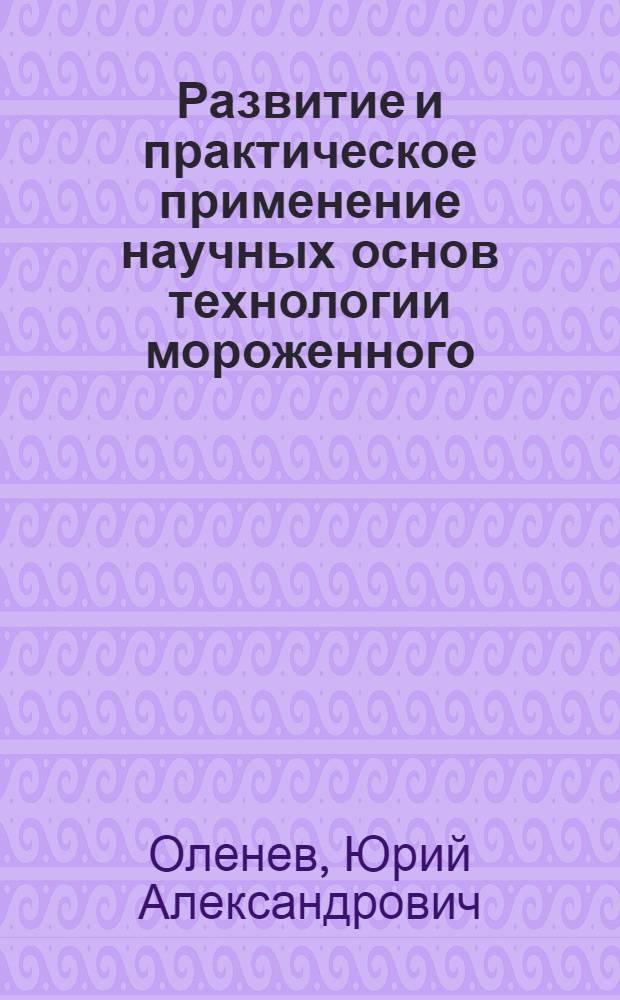 Развитие и практическое применение научных основ технологии мороженного

Оленев, Юрий Александрович